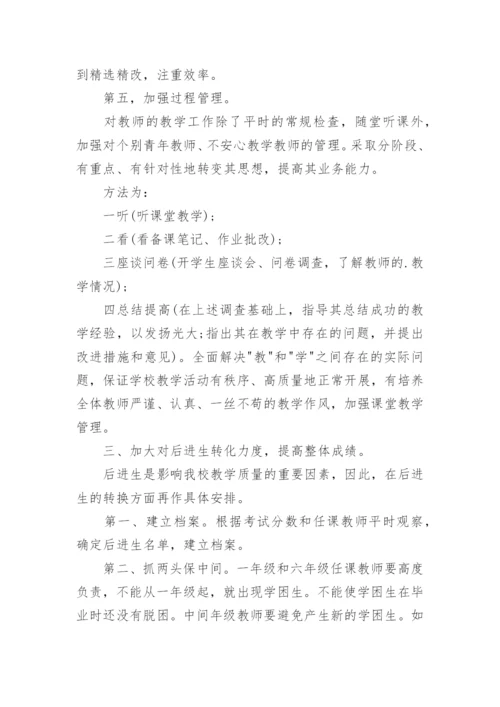 到精选精改，注重效率。

第五，加强过程管理。

对教师的教学工作除了平时的常规检查，随堂听课外，加强对个别青年教师、不安心教学教师的管理。采取分阶段、有重点、有针对性地转变其思想，提高其业务能力。

方法为：

一听(听课堂教学)；

二看(看备课笔记、作业批改)；

三座谈问卷(开学生座谈会、问卷调查，了解教师的.教学情况)；

四总结提高(在上述调查基础上，指导其总结成功的教学经验，以发扬光大;指出其在教学中存在的问题，并提出改进措施和意见)。全面解决"教"和"学"之间存在的实际问题，保证学校教学活动有秩序、高质量地正常开展，有培养全体教师严谨、认真、一丝不苟的教学作风，加强课堂教学管理。

三、加大对后进生转化力度，提高整体成绩。

后进生是影响我校教学质量的重要因素，因此，在后进生的转换方面再作具体安排。

第一、建立档案。根据考试分数和任课教师平时观察，确定后进生名单，建立档案。

第二、抓两头保中间。一年级和六年级任课教师要高度负责，不能从一年级起，就出现学困生。不能使学困生在毕业时还没有脱困。中间年级教师要避免产生新的学困生。如